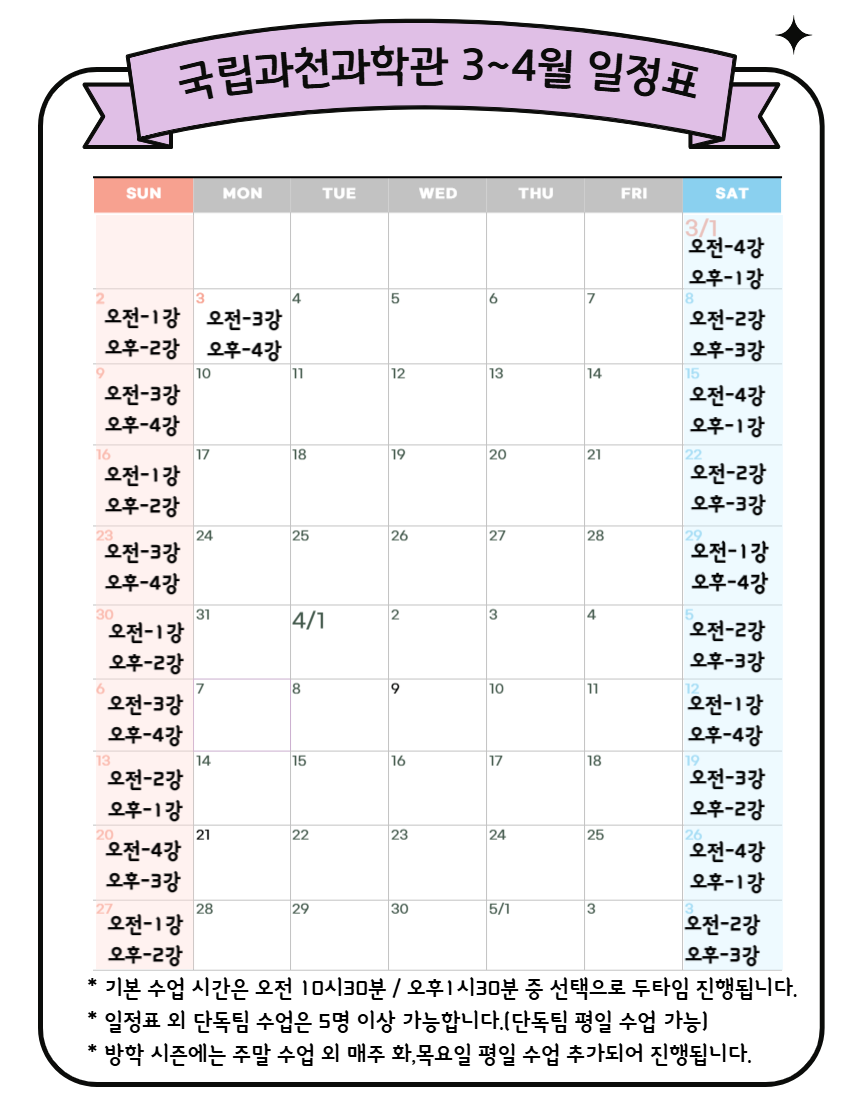 국립과천과학관 3~4월 일정표

| SUN | MON | TUE | WED | THU | FRI | SAT |
|---|---|---|---|---|---|---|
| | | | | | | 3/1 오전-4강 오후-1강 |
| 2 오전-1강 오후-2강 | 3 오전-3강 오후-4강 | 4 | 5 | 6 | 7 | 8 오전-2강 오후-3강 |
| 9 오전-3강 오후-4강 | 10 | 11 | 12 | 13 | 14 | 15 오전-4강 오후-1강 |
| 16 오전-1강 오후-2강 | 17 | 18 | 19 | 20 | 21 | 22 오전-2강 오후-3강 |
| 23 오전-3강 오후-4강 | 24 | 25 | 26 | 27 | 28 | 29 오전-1강 오후-4강 |
| 30 오전-1강 오후-2강 | 31 | 4/1 | 2 | 3 | 4 | 5 오전-2강 오후-3강 |
| 6 오전-3강 오후-4강 | 7 | 8 | 9 | 10 | 11 | 12 오전-1강 오후-4강 |
| 13 오전-2강 오후-1강 | 14 | 15 | 16 | 17 | 18 | 19 오전-3강 오후-2강 |
| 20 오전-4강 오후-3강 | 21 | 22 | 23 | 24 | 25 | 26 오전-4강 오후-1강 |
| 27 오전-1강 오후-2강 | 28 | 29 | 30 | 5/1 | 3 | 3 오전-2강 오후-3강 |

* 기본 수업 시간은 오전 10시30분 / 오후1시30분 중 선택으로 두타임 진행됩니다.
* 일정표 외 단독팀 수업은 5명 이상 가능합니다.(단독팀 평일 수업 가능)
* 방학 시즌에는 주말 수업 외 매주 화,목요일 평일 수업 추가되어 진행됩니다.